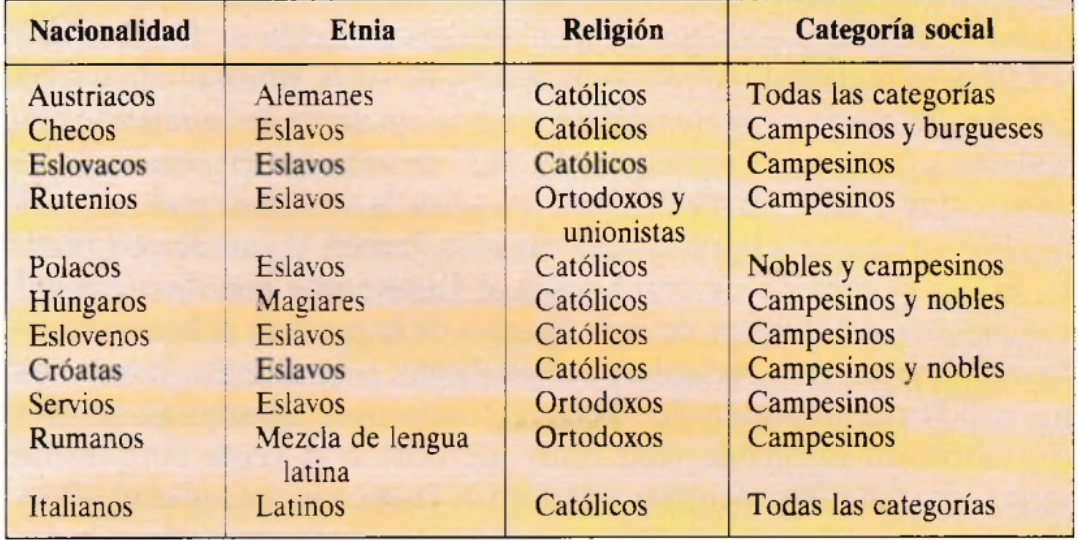 | Nacionalidad | Etnia | Religión | Categoría social |
|---|---|---|---|
| Austriacos | Alemanes | Católicos | Todas las categorías |
| Checos | Eslavos | Católicos | Campesinos y burgueses |
| Eslovacos | Eslavos | Católicos | Campesinos |
| Rutenios | Eslavos | Ortodoxos y unionistas | Campesinos |
| Polacos | Eslavos | Católicos | Nobles y campesinos |
| Húngaros | Magiares | Católicos | Campesinos y nobles |
| Eslovenos | Eslavos | Católicos | Campesinos |
| Cróatas | Eslavos | Católicos | Campesinos y nobles |
| Servios | Eslavos | Ortodoxos | Campesinos |
| Rumanos | Mezcla de lengua latina | Ortodoxos | Campesinos |
| Italianos | Latinos | Católicos | Todas las categorías |